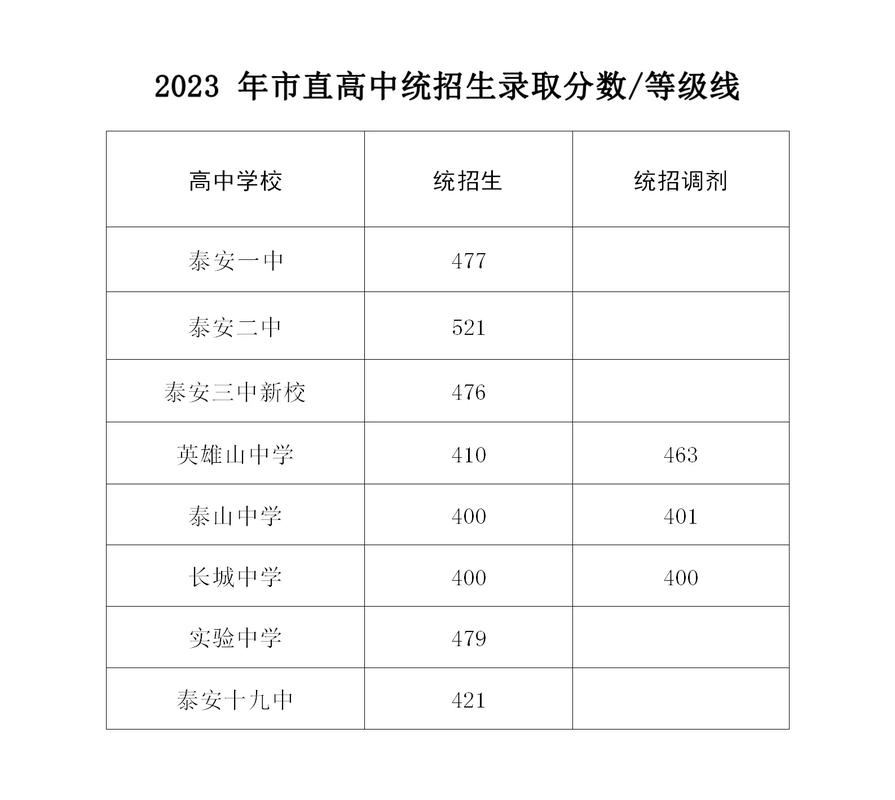 2023 年市直高中统招生录取分数/等级线

| 高中学校 | 统招生 | 统招调剂 |
|---|---|---|
| 泰安一中 | 477 | |
| 泰安二中 | 521 | |
| 泰安三中新校 | 476 | |
| 英雄山中学 | 410 | 463 |
| 泰山中学 | 400 | 401 |
| 长城中学 | 400 | 400 |
| 实验中学 | 479 | |
| 泰安十九中 | 421 | |